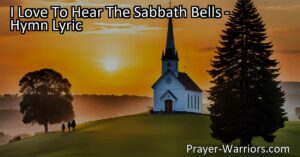 I Love To Hear The Sabbath Bells - Hymn Lyric

Prayer-Warriors.com